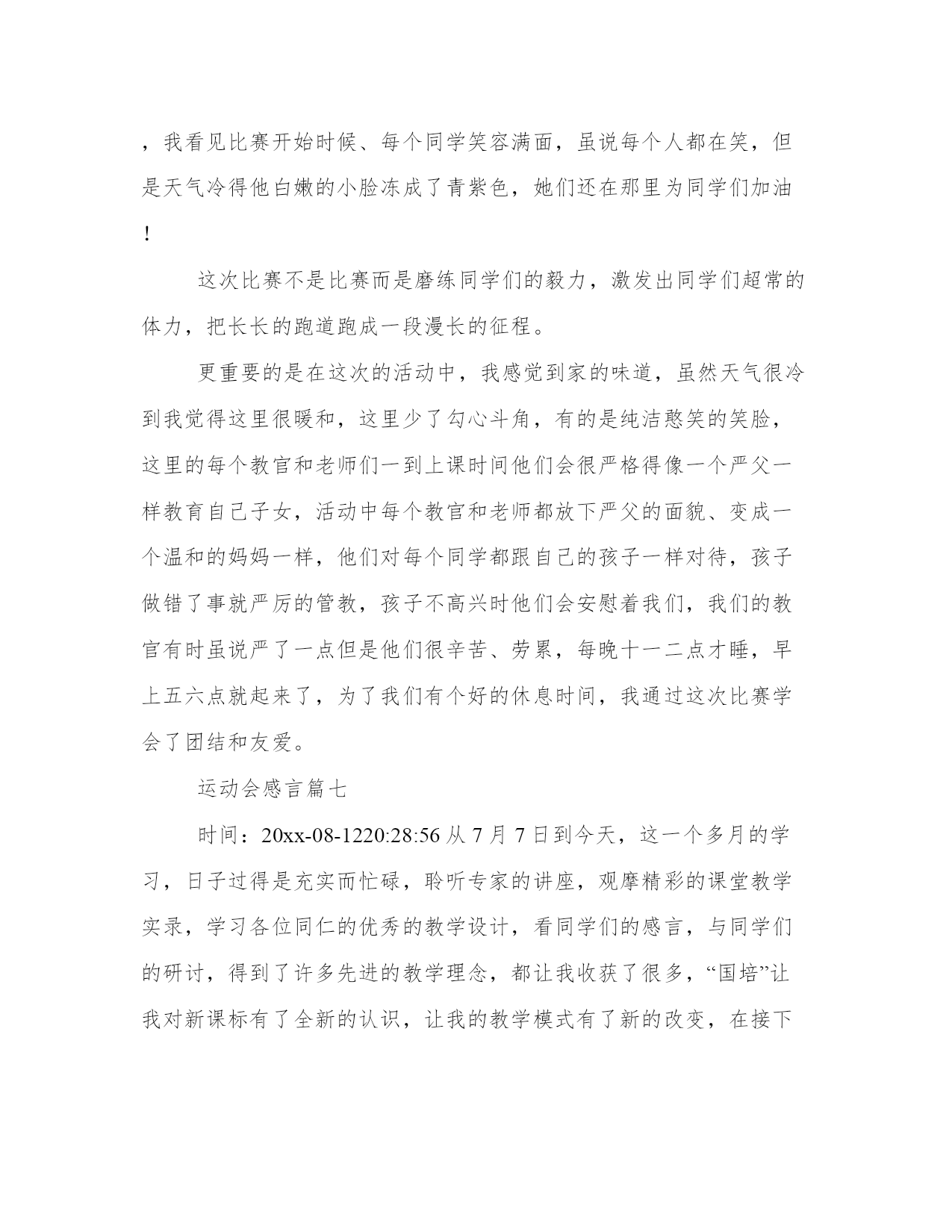 ，我看见比赛开始时候、每个同学笑容满面，虽说每个人都在笑，但是天气冷得他白嫩的小脸冻成了青紫色，她们还在那里为同学们加油！

这次比赛不是比赛而是磨练同学们的毅力，激发出同学们超常的体力，把长长的跑道跑成一段漫长的征程。

更重要的是在这次的活动中，我感觉到家的味道，虽然天气很冷到我觉得这里很暖和，这里少了勾心斗角，有的是纯洁憨笑的笑脸，这里的每个教官和老师们一到上课时间他们会很严格得像一个严父一样教育自己子女，活动中每个教官和老师都放下严父的面貌、变成一个温和的妈妈一样，他们对每个同学都跟自己的孩子一样对待，孩子做错了事就严厉的管教，孩子不高兴时他们会安慰着我们，我们的教官有时虽说严了一点但是他们很辛苦、劳累，每晚十一二点才睡，早上五六点就起来了，为了我们有个好的休息时间，我通过这次比赛学会了团结和友爱。

运动会感言篇七

时间：20xx-08-1220:28:56 从 7 月 7 日到今天，这一个多月的学习，日子过得是充实而忙碌，聆听专家的讲座，观摩精彩的课堂教学实录，学习各位同仁的优秀的教学设计，看同学们的感言，与同学们的研讨，得到了许多先进的教学理念，都让我收获了很多，“国培”让我对新课标有了全新的认识，让我的教学模式有了新的改变，在接下